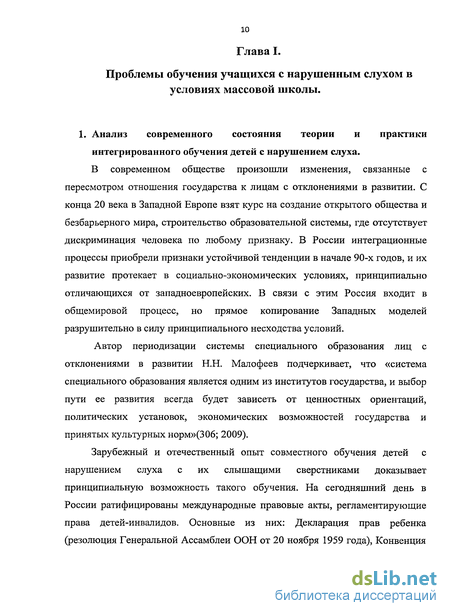 10

Глава I.

Проблемы обучения учащихся с нарушенным слухом в условиях массовой школы.

1. Анализ современного состояния теории и практики интегрированного обучения детей с нарушением слуха.

В современном обществе произошли изменения, связанные с пересмотром отношения государства к лицам с отклонениями в развитии. С конца 20 века в Западной Европе взят курс на создание открытого общества и безбарьерного мира, строительство образовательной системы, где отсутствует дискриминация человека по любому признаку. В России интеграционные процессы приобрели признаки устойчивой тенденции в начале 90-х годов, и их развитие протекает в социально-экономических условиях, принципиально отличающихся от западноевропейских. В связи с этим Россия входит в общемировой процесс, но прямое копирование Западных моделей разрушительно в силу принципиального несходства условий.

Автор периодизации системы специального образования лиц с отклонениями в развитии Н.Н. Малофеев подчеркивает, что «система специального образования является одним из институтов государства, и выбор пути ее развития всегда будет зависеть от ценностных ориентаций, политических установок, экономических возможностей государства и принятых культурных норм»(306; 2009).

Зарубежный и отечественный опыт совместного обучения детей с нарушением слуха с их слышащими сверстниками доказывает принципиальную возможность такого обучения. На сегодняшний день в России ратифицированы международные правовые акты, регламентирующие права детей-инвалидов. Основные из них: Декларация прав ребенка (резолюция Генеральной Ассамблеи ООН от 20 ноября 1959 года), Конвенция

dsLib.net
библиотека диссертаций